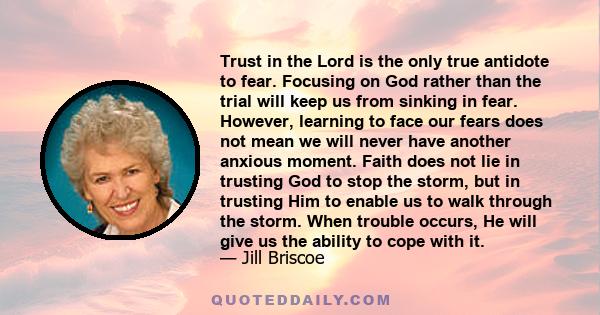 Trust in the Lord is the only true antidote to fear. Focusing on God rather than the trial will keep us from sinking in fear. However, learning to face our fears does not mean we will never have another anxious moment. Faith does not lie in trusting God to stop the storm, but in trusting Him to enable us to walk through the storm. When trouble occurs, He will give us the ability to cope with it.
— Jill Briscoe

QUOTEDDAILY.COM